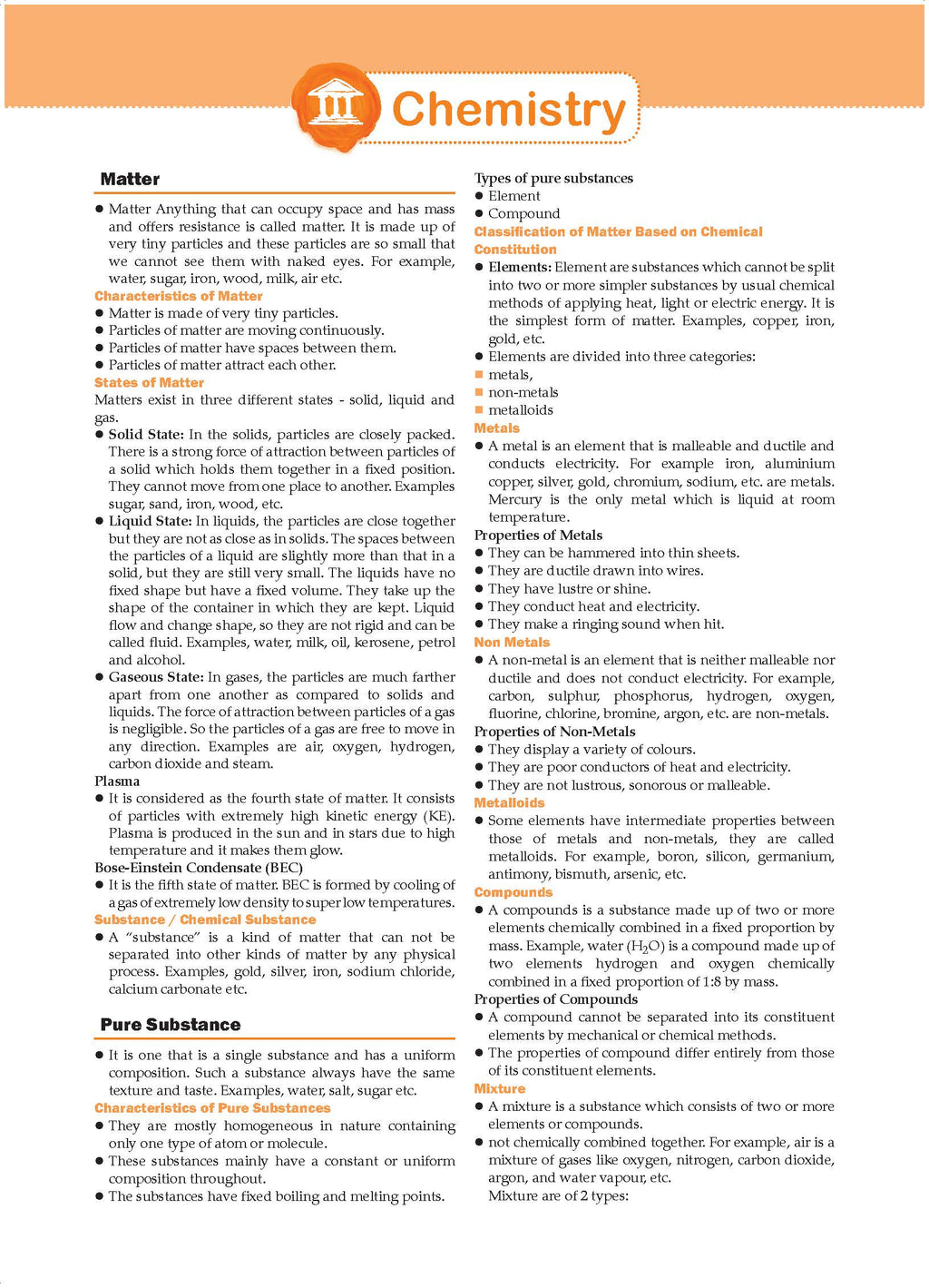 Chemistry

Matter

● Matter Anything that can occupy space and has mass and offers resistance is called matter. It is made up of very tiny particles and these particles are so small that we cannot see them with naked eyes. For example, water, sugar, iron, wood, milk, air etc.

Characteristics of Matter

● Matter is made of very tiny particles.
● Particles of matter are moving continuously.
● Particles of matter have spaces between them.
● Particles of matter attract each other.

States of Matter

Matters exist in three different states - solid, liquid and gas.

● Solid State: In the solids, particles are closely packed. There is a strong force of attraction between particles of a solid which holds them together in a fixed position. They cannot move from one place to another. Examples sugar, sand, iron, wood, etc.

● Liquid State: In liquids, the particles are close together but they are not as close as in solids. The spaces between the particles of a liquid are slightly more than that in a solid, but they are still very small. The liquids have no fixed shape but have a fixed volume. They take up the shape of the container in which they are kept. Liquid flow and change shape, so they are not rigid and can be called fluid. Examples, water, milk, oil, kerosene, petrol and alcohol.

● Gaseous State: In gases, the particles are much farther apart from one another as compared to solids and liquids. The force of attraction between particles of a gas is negligible. So the particles of a gas are free to move in any direction. Examples are air, oxygen, hydrogen, carbon dioxide and steam.

Plasma

● It is considered as the fourth state of matter. It consists of particles with extremely high kinetic energy (KE). Plasma is produced in the sun and in stars due to high temperature and it makes them glow.

Bose-Einstein Condensate (BEC)

● It is the fifth state of matter. BEC is formed by cooling of a gas of extremely low density to super low temperatures.

Substance / Chemical Substance

● A "substance" is a kind of matter that can not be separated into other kinds of matter by any physical process. Examples, gold, silver, iron, sodium chloride, calcium carbonate etc.

Pure Substance

● It is one that is a single substance and has a uniform composition. Such a substance always have the same texture and taste. Examples, water, salt, sugar etc.

Characteristics of Pure Substances

● They are mostly homogeneous in nature containing only one type of atom or molecule.
● These substances mainly have a constant or uniform composition throughout.
● The substances have fixed boiling and melting points.

Types of pure substances
● Element
● Compound

Classification of Matter Based on Chemical Constitution

● Elements: Element are substances which cannot be split into two or more simpler substances by usual chemical methods of applying heat, light or electric energy. It is the simplest form of matter. Examples, copper, iron, gold, etc.
● Elements are divided into three categories:
■ metals,
■ non-metals
■ metalloids

Metals

● A metal is an element that is malleable and ductile and conducts electricity. For example iron, aluminium copper, silver, gold, chromium, sodium, etc. are metals. Mercury is the only metal which is liquid at room temperature.

Properties of Metals
● They can be hammered into thin sheets.
● They are ductile drawn into wires.
● They have lustre or shine.
● They conduct heat and electricity.
● They make a ringing sound when hit.

Non Metals

● A non-metal is an element that is neither malleable nor ductile and does not conduct electricity. For example, carbon, sulphur, phosphorus, hydrogen, oxygen, fluorine, chlorine, bromine, argon, etc. are non-metals.

Properties of Non-Metals
● They display a variety of colours.
● They are poor conductors of heat and electricity.
● They are not lustrous, sonorous or malleable.

Metalloids

● Some elements have intermediate properties between those of metals and non-metals, they are called metalloids. For example, boron, silicon, germanium, antimony, bismuth, arsenic, etc.

Compounds

● A compounds is a substance made up of two or more elements chemically combined in a fixed proportion by mass. Example, water ($H_2O$) is a compound made up of two elements hydrogen and oxygen chemically combined in a fixed proportion of 1:8 by mass.

Properties of Compounds
● A compound cannot be separated into its constituent elements by mechanical or chemical methods.
● The properties of compound differ entirely from those of its constituent elements.

Mixture

● A mixture is a substance which consists of two or more elements or compounds.
● not chemically combined together. For example, air is a mixture of gases like oxygen, nitrogen, carbon dioxide, argon, and water vapour, etc.
Mixture are of 2 types: